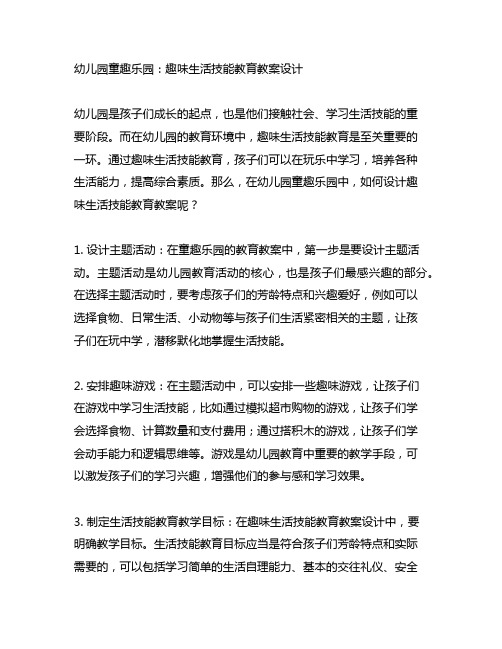 幼儿园童趣乐园：趣味生活技能教育教案设计

幼儿园是孩子们成长的起点，也是他们接触社会、学习生活技能的重要阶段。而在幼儿园的教育环境中，趣味生活技能教育是至关重要的一环。通过趣味生活技能教育，孩子们可以在玩乐中学习，培养各种生活能力，提高综合素质。那么，在幼儿园童趣乐园中，如何设计趣味生活技能教育教案呢？

1. 设计主题活动：在童趣乐园的教育教案中，第一步是要设计主题活动。主题活动是幼儿园教育活动的核心，也是孩子们最感兴趣的部分。在选择主题活动时，要考虑孩子们的芳龄特点和兴趣爱好，例如可以选择食物、日常生活、小动物等与孩子们生活紧密相关的主题，让孩子们在玩中学，潜移默化地掌握生活技能。

2. 安排趣味游戏：在主题活动中，可以安排一些趣味游戏，让孩子们在游戏中学习生活技能，比如通过模拟超市购物的游戏，让孩子们学会选择食物、计算数量和支付费用；通过搭积木的游戏，让孩子们学会动手能力和逻辑思维等。游戏是幼儿园教育中重要的教学手段，可以激发孩子们的学习兴趣，增强他们的参与感和学习效果。

3. 制定生活技能教育教学目标：在趣味生活技能教育教案设计中，要明确教学目标。生活技能教育目标应当是符合孩子们芳龄特点和实际需要的，可以包括学习简单的生活自理能力、基本的交往礼仪、安全